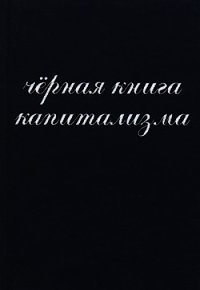 чёрная книга капитализма